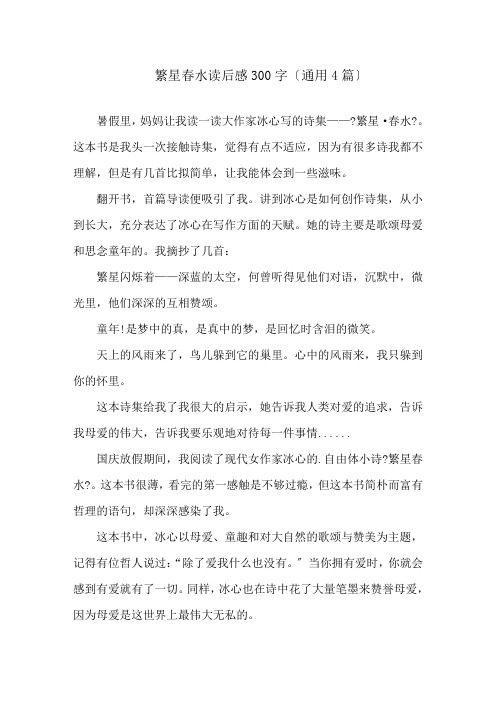 繁星春水读后感300字〔通用4篇〕

暑假里，妈妈让我读一读大作家冰心写的诗集——?繁星·春水?。这本书是我头一次接触诗集，觉得有点不适应，因为有很多诗我都不理解，但是有几首比拟简单，让我能体会到一些滋味。

翻开书，首篇导读便吸引了我。讲到冰心是如何创作诗集，从小到长大，充分表达了冰心在写作方面的天赋。她的诗主要是歌颂母爱和思念童年的。我摘抄了几首：

繁星闪烁着——深蓝的太空，何曾听得见他们对语，沉默中，微光里，他们深深的互相赞颂。

童年!是梦中的真，是真中的梦，是回忆时含泪的微笑。

天上的风雨来了，鸟儿躲到它的巢里。心中的风雨来，我只躲到你的怀里。

这本诗集给我了我很大的启示，她告诉我人类对爱的追求，告诉我母爱的伟大，告诉我要乐观地对待每一件事情......

国庆放假期间，我阅读了现代女作家冰心的.自由体小诗?繁星春水?。这本书很薄，看完的第一感触是不够过瘾，但这本书简朴而富有哲理的语句，却深深感染了我。

这本书中，冰心以母爱、童趣和对大自然的歌颂与赞美为主题，记得有位哲人说过:“除了爱我什么也没有。”当你拥有爱时，你就会感到有爱就有了一切。同样，冰心也在诗中花了大量笔墨来赞誉母爱，因为母爱是这世界上最伟大无私的。